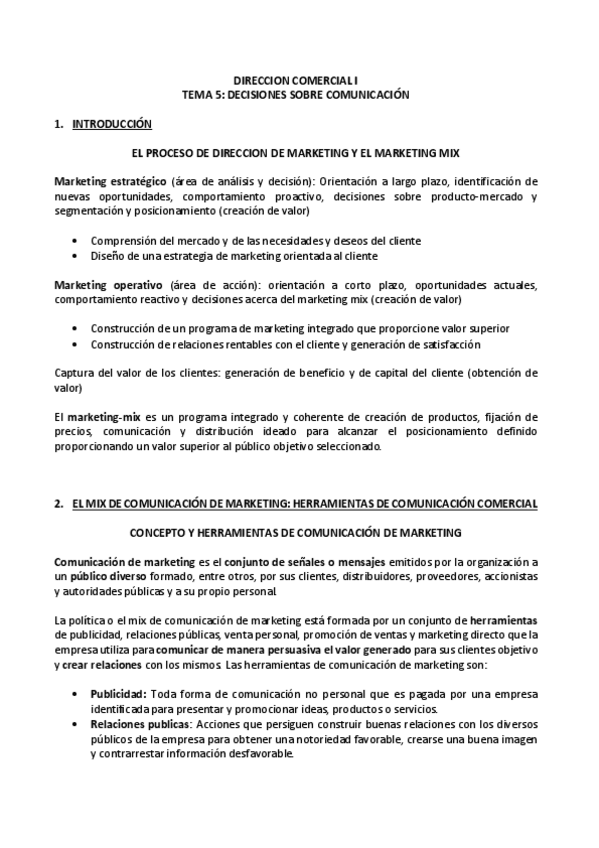 DIRECCION COMERCIAL I
TEMA 5: DECISIONES SOBRE COMUNICACIÓN

1. INTRODUCCIÓN

EL PROCESO DE DIRECCION DE MARKETING Y EL MARKETING MIX

Marketing estratégico (área de análisis y decisión): Orientación a largo plazo, identificación de nuevas oportunidades, comportamiento proactivo, decisiones sobre producto-mercado y segmentación y posicionamiento (creación de valor)

• Comprensión del mercado y de las necesidades y deseos del cliente
• Diseño de una estrategia de marketing orientada al cliente

Marketing operativo (área de acción): orientación a corto plazo, oportunidades actuales, comportamiento reactivo y decisiones acerca del marketing mix (creación de valor)

• Construcción de un programa de marketing integrado que proporcione valor superior
• Construcción de relaciones rentables con el cliente y generación de satisfacción

Captura del valor de los clientes: generación de beneficio y de capital del cliente (obtención de valor)

El marketing-mix es un programa integrado y coherente de creación de productos, fijación de precios, comunicación y distribución ideado para alcanzar el posicionamiento definido proporcionando un valor superior al público objetivo seleccionado.

2. EL MIX DE COMUNICACIÓN DE MARKETING: HERRAMIENTAS DE COMUNICACIÓN COMERCIAL

CONCEPTO Y HERRAMIENTAS DE COMUNICACIÓN DE MARKETING

Comunicación de marketing es el conjunto de señales o mensajes emitidos por la organización a un público diverso formado, entre otros, por sus clientes, distribuidores, proveedores, accionistas y autoridades públicas y a su propio personal.

La política o el mix de comunicación de marketing está formada por un conjunto de herramientas de publicidad, relaciones públicas, venta personal, promoción de ventas y marketing directo que la empresa utiliza para comunicar de manera persuasiva el valor generado para sus clientes objetivo y crear relaciones con los mismos. Las herramientas de comunicación de marketing son:

• Publicidad: Toda forma de comunicación no personal que es pagada por una empresa identificada para presentar y promocionar ideas, productos o servicios.
• Relaciones publicas: Acciones que persiguen construir buenas relaciones con los diversos públicos de la empresa para obtener una notoriedad favorable, crearse una buena imagen y contrarrestar información desfavorable.